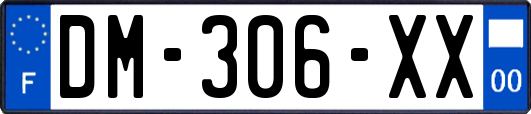 F
DM-306-XX
00